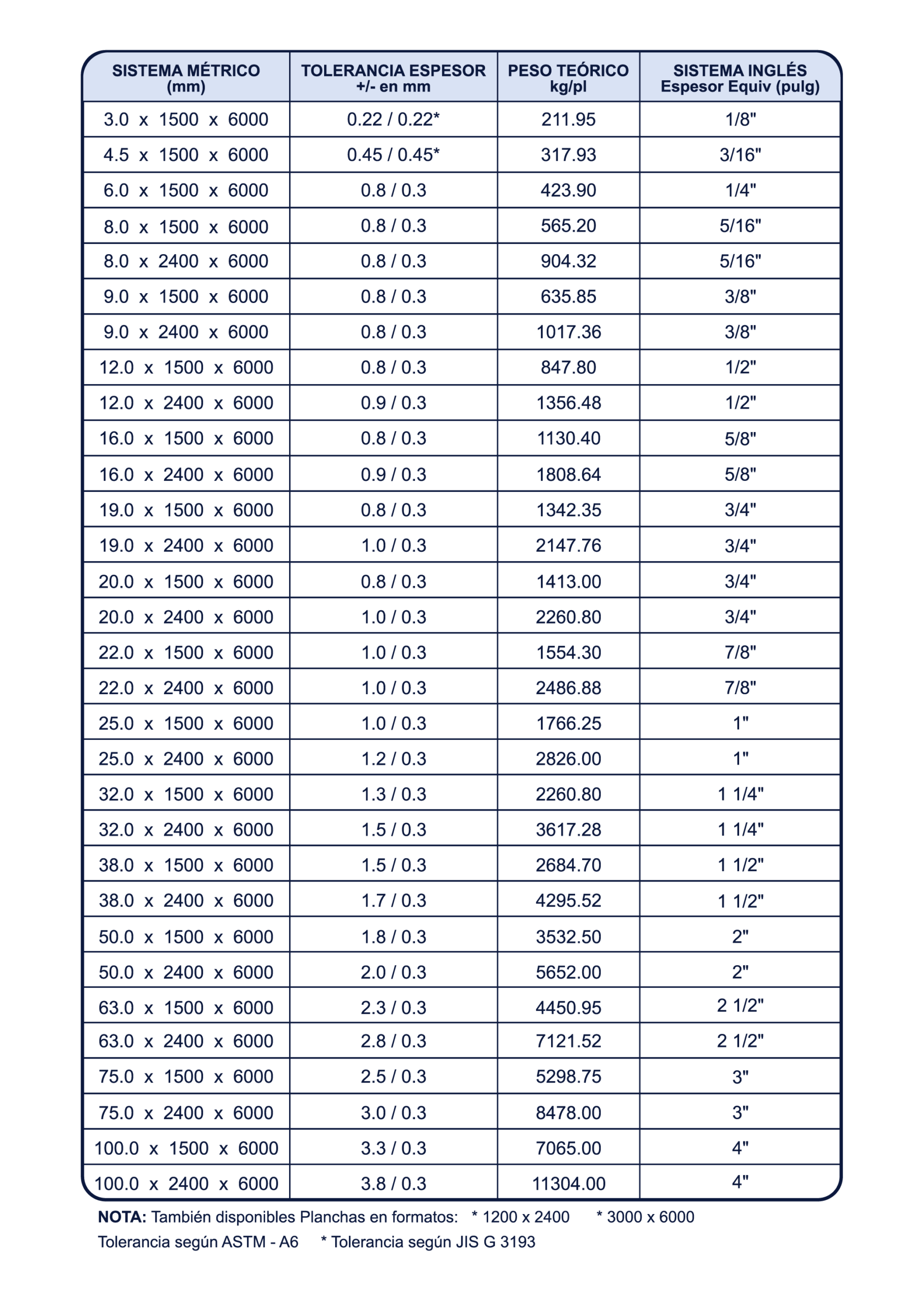 | SISTEMA MÉTRICO (mm) | TOLERANCIA ESPESOR +/- en mm | PESO TEÓRICO kg/pl | SISTEMA INGLÉS Espesor Equiv (pulg) |
|---|---|---|---|
| 3.0 x 1500 x 6000 | 0.22 / 0.22* | 211.95 | 1/8" |
| 4.5 x 1500 x 6000 | 0.45 / 0.45* | 317.93 | 3/16" |
| 6.0 x 1500 x 6000 | 0.8 / 0.3 | 423.90 | 1/4" |
| 8.0 x 1500 x 6000 | 0.8 / 0.3 | 565.20 | 5/16" |
| 8.0 x 2400 x 6000 | 0.8 / 0.3 | 904.32 | 5/16" |
| 9.0 x 1500 x 6000 | 0.8 / 0.3 | 635.85 | 3/8" |
| 9.0 x 2400 x 6000 | 0.8 / 0.3 | 1017.36 | 3/8" |
| 12.0 x 1500 x 6000 | 0.8 / 0.3 | 847.80 | 1/2" |
| 12.0 x 2400 x 6000 | 0.9 / 0.3 | 1356.48 | 1/2" |
| 16.0 x 1500 x 6000 | 0.8 / 0.3 | 1130.40 | 5/8" |
| 16.0 x 2400 x 6000 | 0.9 / 0.3 | 1808.64 | 5/8" |
| 19.0 x 1500 x 6000 | 0.8 / 0.3 | 1342.35 | 3/4" |
| 19.0 x 2400 x 6000 | 1.0 / 0.3 | 2147.76 | 3/4" |
| 20.0 x 1500 x 6000 | 0.8 / 0.3 | 1413.00 | 3/4" |
| 20.0 x 2400 x 6000 | 1.0 / 0.3 | 2260.80 | 3/4" |
| 22.0 x 1500 x 6000 | 1.0 / 0.3 | 1554.30 | 7/8" |
| 22.0 x 2400 x 6000 | 1.0 / 0.3 | 2486.88 | 7/8" |
| 25.0 x 1500 x 6000 | 1.0 / 0.3 | 1766.25 | 1" |
| 25.0 x 2400 x 6000 | 1.2 / 0.3 | 2826.00 | 1" |
| 32.0 x 1500 x 6000 | 1.3 / 0.3 | 2260.80 | 1 1/4" |
| 32.0 x 2400 x 6000 | 1.5 / 0.3 | 3617.28 | 1 1/4" |
| 38.0 x 1500 x 6000 | 1.5 / 0.3 | 2684.70 | 1 1/2" |
| 38.0 x 2400 x 6000 | 1.7 / 0.3 | 4295.52 | 1 1/2" |
| 50.0 x 1500 x 6000 | 1.8 / 0.3 | 3532.50 | 2" |
| 50.0 x 2400 x 6000 | 2.0 / 0.3 | 5652.00 | 2" |
| 63.0 x 1500 x 6000 | 2.3 / 0.3 | 4450.95 | 2 1/2" |
| 63.0 x 2400 x 6000 | 2.8 / 0.3 | 7121.52 | 2 1/2" |
| 75.0 x 1500 x 6000 | 2.5 / 0.3 | 5298.75 | 3" |
| 75.0 x 2400 x 6000 | 3.0 / 0.3 | 8478.00 | 3" |
| 100.0 x 1500 x 6000 | 3.3 / 0.3 | 7065.00 | 4" |
| 100.0 x 2400 x 6000 | 3.8 / 0.3 | 11304.00 | 4" |

NOTA: También disponibles Planchas en formatos: * 1200 x 2400 * 3000 x 6000
Tolerancia según ASTM - A6 * Tolerancia según JIS G 3193